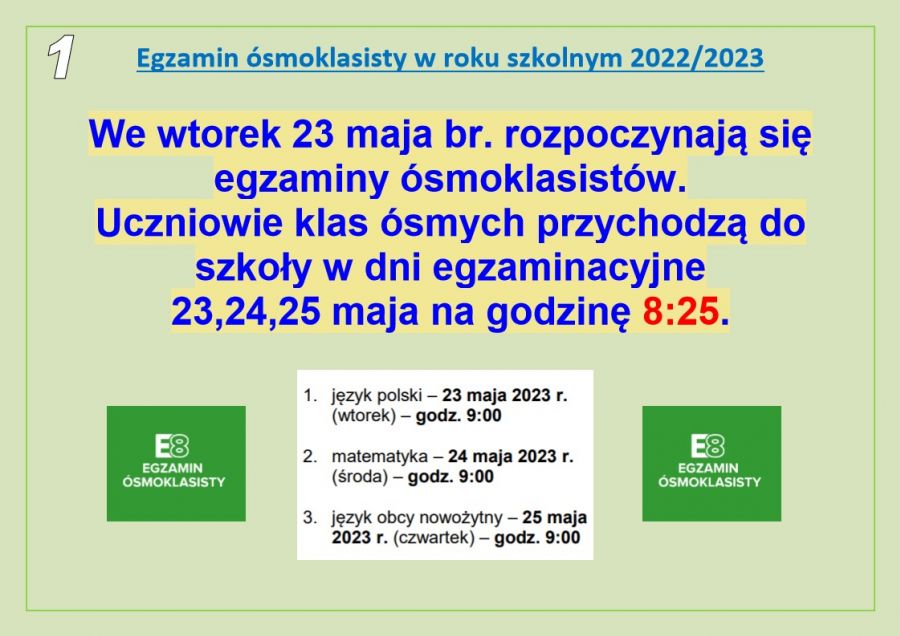 1

Egzamin ósmoklasisty w roku szkolnym 2022/2023

We wtorek 23 maja br. rozpoczynają się egzaminy ósmoklasistów. Uczniowie klas ósmych przychodzą do szkoły w dni egzaminacyjne 23,24,25 maja na godzinę 8:25.

E8 EGZAMIN ÓSMOKLASISTY

1. język polski – 23 maja 2023 r. (wtorek) – godz. 9:00
2. matematyka – 24 maja 2023 r. (środa) – godz. 9:00
3. język obcy nowożytny – 25 maja 2023 r. (czwartek) – godz. 9:00

E8 EGZAMIN ÓSMOKLASISTY